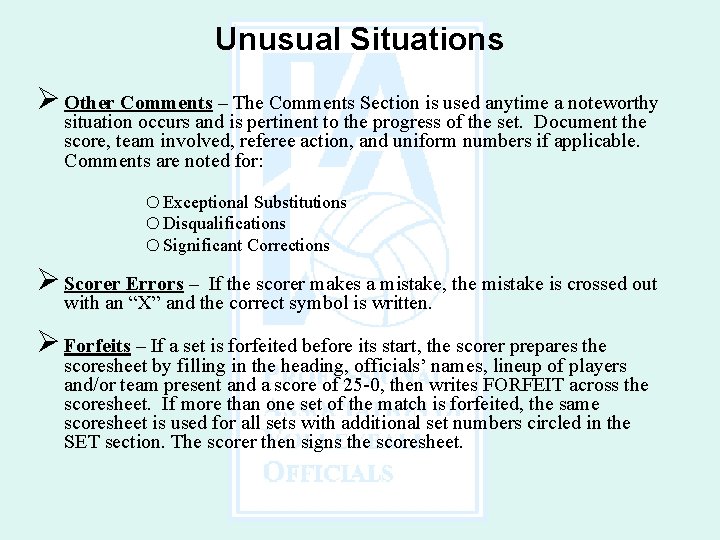 Unusual Situations

➢ Other Comments – The Comments Section is used anytime a noteworthy situation occurs and is pertinent to the progress of the set. Document the score, team involved, referee action, and uniform numbers if applicable. Comments are noted for:

○ Exceptional Substitutions
○ Disqualifications
○ Significant Corrections

➢ Scorer Errors – If the scorer makes a mistake, the mistake is crossed out with an "X" and the correct symbol is written.

➢ Forfeits – If a set is forfeited before its start, the scorer prepares the scoresheet by filling in the heading, officials' names, lineup of players and/or team present and a score of 25-0, then writes FORFEIT across the scoresheet. If more than one set of the match is forfeited, the same scoresheet is used for all sets with additional set numbers circled in the SET section. The scorer then signs the scoresheet.

OFFICIALS